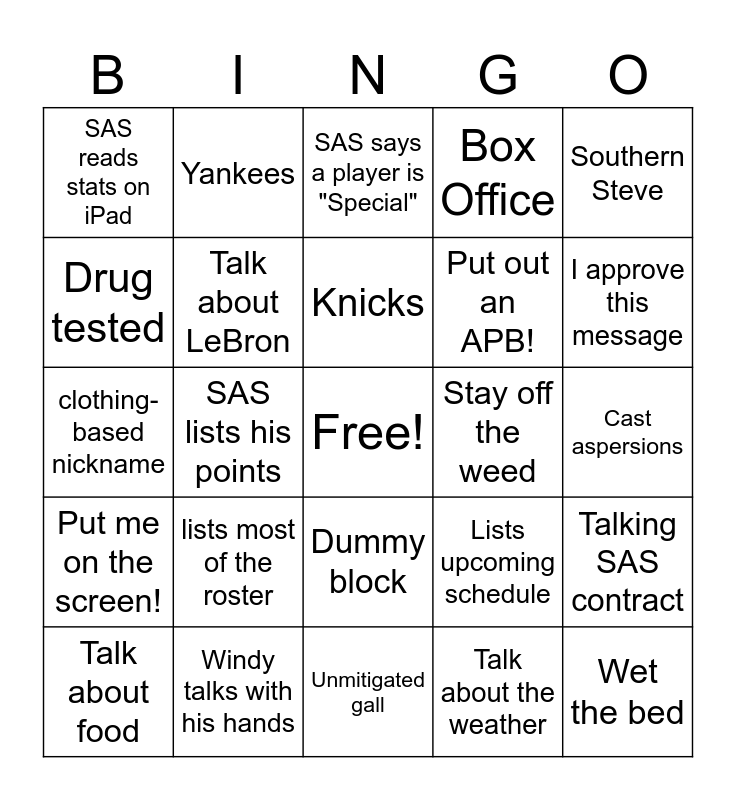 | B | I | N | G | O |
|---|---|---|---|---|
| SAS reads stats on iPad | Yankees | SAS says a player is "Special" | Box Office | Southern Steve |
| Drug tested | Talk about LeBron | Knicks | Put out an APB! | I approve this message |
| clothing-based nickname | SAS lists his points | Free! | Stay off the weed | Cast aspersions |
| Put me on the screen! | lists most of the roster | Dummy block | Lists upcoming schedule | Talking SAS contract |
| Talk about food | Windy talks with his hands | Unmitigated gall | Talk about the weather | Wet the bed |